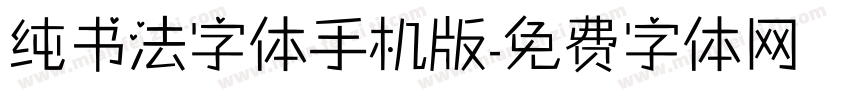 纯书法字体手机版-免费字体网